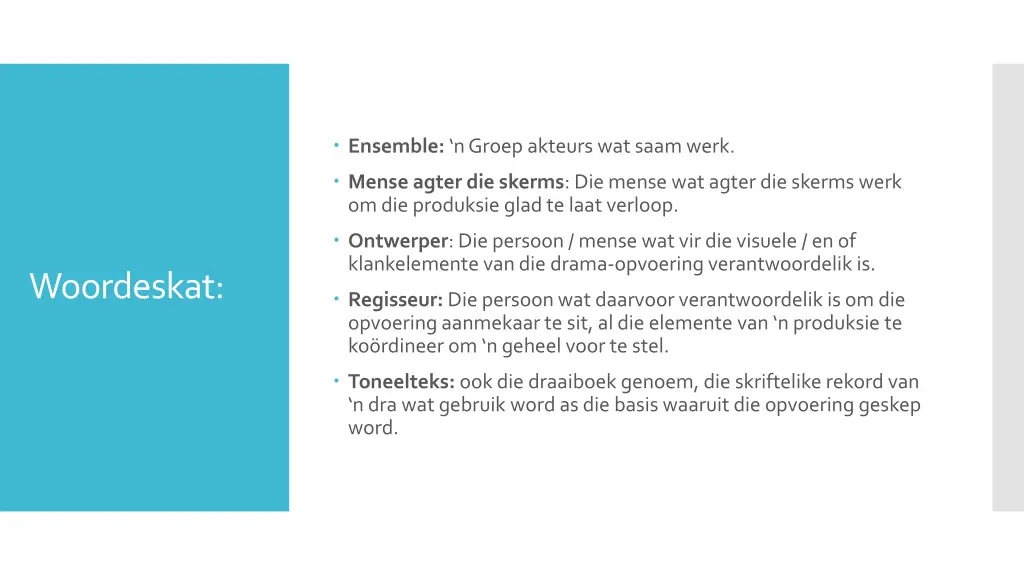 Woordeskat:

• Ensemble: 'n Groep akteurs wat saam werk.
• Mense agter die skerms: Die mense wat agter die skerms werk om die produksie glad te laat verloop.
• Ontwerper: Die persoon / mense wat vir die visuele / en of klankelemente van die drama-opvoering verantwoordelik is.
• Regisseur: Die persoon wat daarvoor verantwoordelik is om die opvoering aanmekaar te sit, al die elemente van 'n produksie te koördineer om 'n geheel voor te stel.
• Toneelteks: ook die draaiboek genoem, die skriftelike rekord van 'n dra wat gebruik word as die basis waaruit die opvoering geskep word.